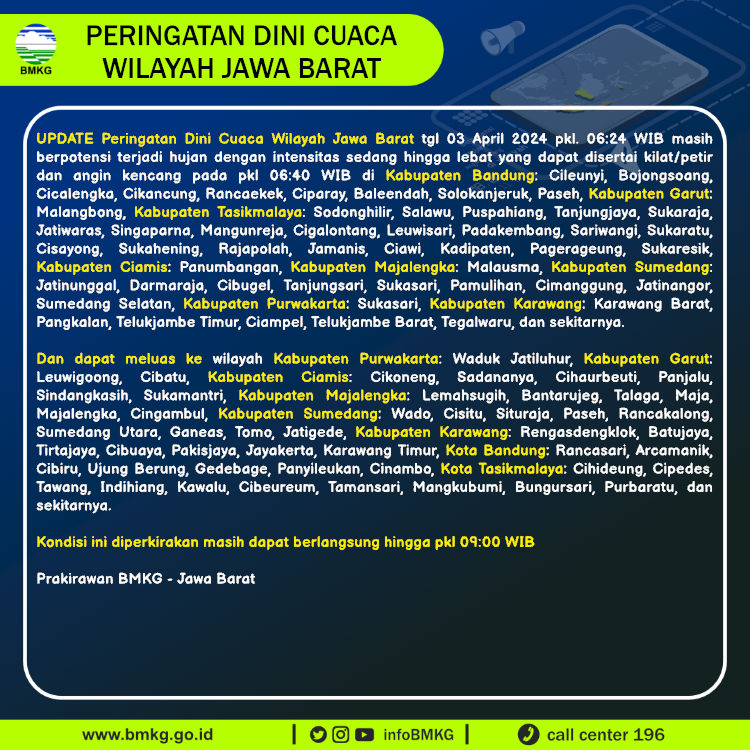 BMKG

PERINGATAN DINI CUACA WILAYAH JAWA BARAT

UPDATE Peringatan Dini Cuaca Wilayah Jawa Barat tgl 03 April 2024 pkl. 06:24 WIB masih berpotensi terjadi hujan dengan intensitas sedang hingga lebat yang dapat disertai kilat/petir dan angin kencang pada pkl 06:40 WIB di Kabupaten Bandung: Cileunyi, Bojongsoang, Cicalengka, Cikancung, Rancaekek, Ciparay, Baleendah, Solokanjeruk, Paseh, Kabupaten Garut: Malangbong, Kabupaten Tasikmalaya: Sodonghilir, Salawu, Puspahiang, Tanjungjaya, Sukaraja, Jatiwaras, Singaparna, Mangunreja, Cigalontang, Leuwisari, Padakembang, Sariwangi, Sukaratu, Cisayong, Sukahening, Rajapolah, Jamanis, Ciawi, Kadipaten, Pagerageung, Sukaresik, Kabupaten Ciamis: Panumbangan, Kabupaten Majalengka: Malausma, Kabupaten Sumedang: Jatinunggal, Darmaraja, Cibugel, Tanjungsari, Sukasari, Pamulihan, Cimanggung, Jatinangor, Sumedang Selatan, Kabupaten Purwakarta: Sukasari, Kabupaten Karawang: Karawang Barat, Pangkalan, Telukjambe Timur, Ciampel, Telukjambe Barat, Tegalwaru, dan sekitarnya.

Dan dapat meluas ke wilayah Kabupaten Purwakarta: Waduk Jatiluhur, Kabupaten Garut: Leuwigoong, Cibatu, Kabupaten Ciamis: Cikoneng, Sadananya, Cihaurbeuti, Panjalu, Sindangkasih, Sukamantri, Kabupaten Majalengka: Lemahsugih, Bantarujeg, Talaga, Maja, Majalengka, Cingambul, Kabupaten Sumedang: Wado, Cisitu, Situraja, Paseh, Rancakalong, Sumedang Utara, Ganeas, Tomo, Jatigede, Kabupaten Karawang: Rengasdengklok, Batujaya, Tirtajaya, Cibuaya, Pakisjaya, Jayakerta, Karawang Timur, Kota Bandung: Rancasari, Arcamanik, Cibiru, Ujung Berung, Gedebage, Panyileukan, Cinambo, Kota Tasikmalaya: Cihideung, Cipedes, Tawang, Indihiang, Kawalu, Cibeureum, Tamansari, Mangkubumi, Bungursari, Purbaratu, dan sekitarnya.

Kondisi ini diperkirakan masih dapat berlangsung hingga pkl 09:00 WIB

Prakirawan BMKG - Jawa Barat

www.bmkg.go.id | infoBMKG | call center 196